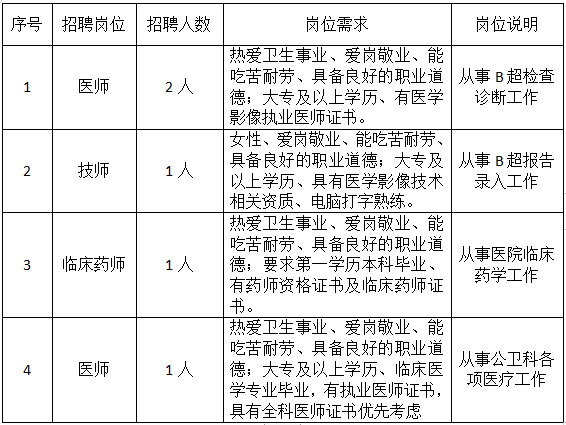 | 序号 | 招聘岗位 | 招聘人数 | 岗位需求 | 岗位说明 |
|---|---|---|---|---|
| 1 | 医师 | 2 人 | 热爱卫生事业、爱岗敬业、能吃苦耐劳、具备良好的职业道德；大专及以上学历、有医学影像执业医师证书。 | 从事 B 超检查诊断工作 |
| 2 | 技师 | 1 人 | 女性、爱岗敬业、能吃苦耐劳、具备良好的职业道德；大专及以上学历、具有医学影像技术相关资质、电脑打字熟练。 | 从事 B 超报告录入工作 |
| 3 | 临床药师 | 1 人 | 热爱卫生事业、爱岗敬业、能吃苦耐劳、具备良好的职业道德；要求第一学历本科毕业、有药师资格证书及临床药师证书。 | 从事医院临床药学工作 |
| 4 | 医师 | 1 人 | 热爱卫生事业、爱岗敬业、能吃苦耐劳、具备良好的职业道德；大专及以上学历、临床医学专业毕业，有执业医师证书，具有全科医师证书优先考虑 | 从事公卫科各项医疗工作 |